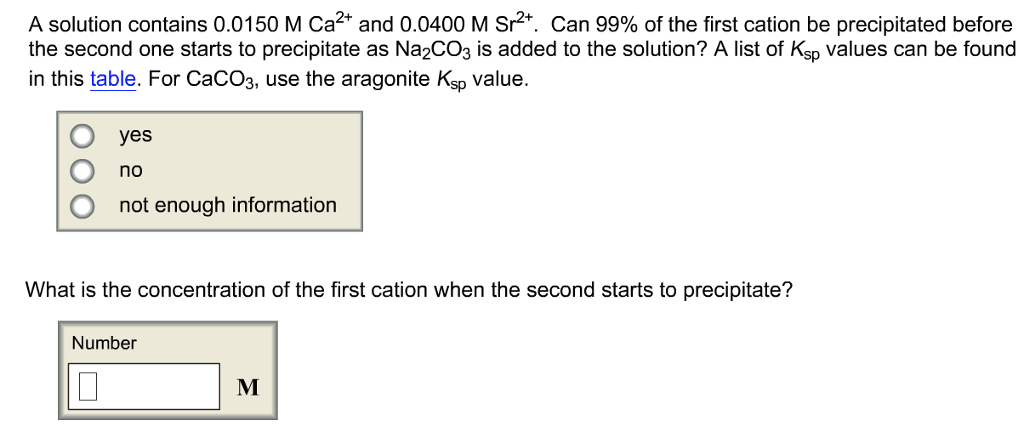 A solution contains 0.0150 M $Ca^{2+}$ and 0.0400 M $Sr^{2+}$. Can 99% of the first cation be precipitated before the second one starts to precipitate as $Na_2CO_3$ is added to the solution? A list of $K_{sp}$ values can be found in this table. For $CaCO_3$, use the aragonite $K_{sp}$ value.

yes
no
not enough information

What is the concentration of the first cation when the second starts to precipitate?

Number

M